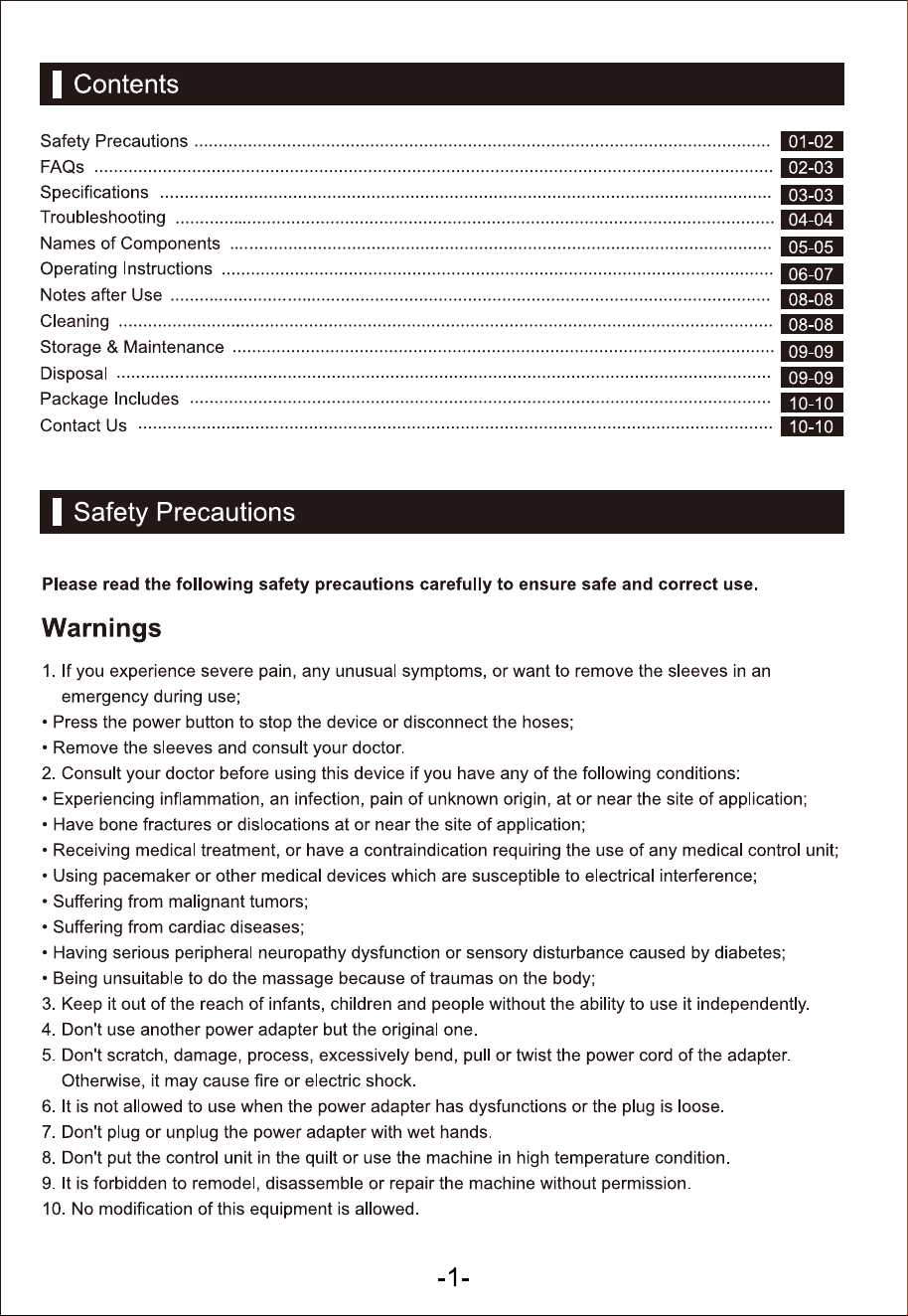 Contents

Safety Precautions 01-02
FAQs 02-03
Specifications 03-03
Troubleshooting 04-04
Names of Components 05-05
Operating Instructions 06-07
Notes after Use 08-08
Cleaning 08-08
Storage & Maintenance 09-09
Disposal 09-09
Package Includes 10-10
Contact Us 10-10

Safety Precautions

Please read the following safety precautions carefully to ensure safe and correct use.

Warnings

1. If you experience severe pain, any unusual symptoms, or want to remove the sleeves in an emergency during use;
• Press the power button to stop the device or disconnect the hoses;
• Remove the sleeves and consult your doctor.
2. Consult your doctor before using this device if you have any of the following conditions:
• Experiencing inflammation, an infection, pain of unknown origin, at or near the site of application;
• Have bone fractures or dislocations at or near the site of application;
• Receiving medical treatment, or have a contraindication requiring the use of any medical control unit;
• Using pacemaker or other medical devices which are susceptible to electrical interference;
• Suffering from malignant tumors;
• Suffering from cardiac diseases;
• Having serious peripheral neuropathy dysfunction or sensory disturbance caused by diabetes;
• Being unsuitable to do the massage because of traumas on the body;
3. Keep it out of the reach of infants, children and people without the ability to use it independently.
4. Don't use another power adapter but the original one.
5. Don't scratch, damage, process, excessively bend, pull or twist the power cord of the adapter. Otherwise, it may cause fire or electric shock.
6. It is not allowed to use when the power adapter has dysfunctions or the plug is loose.
7. Don't plug or unplug the power adapter with wet hands.
8. Don't put the control unit in the quilt or use the machine in high temperature condition.
9. It is forbidden to remodel, disassemble or repair the machine without permission.
10. No modification of this equipment is allowed.

-1-